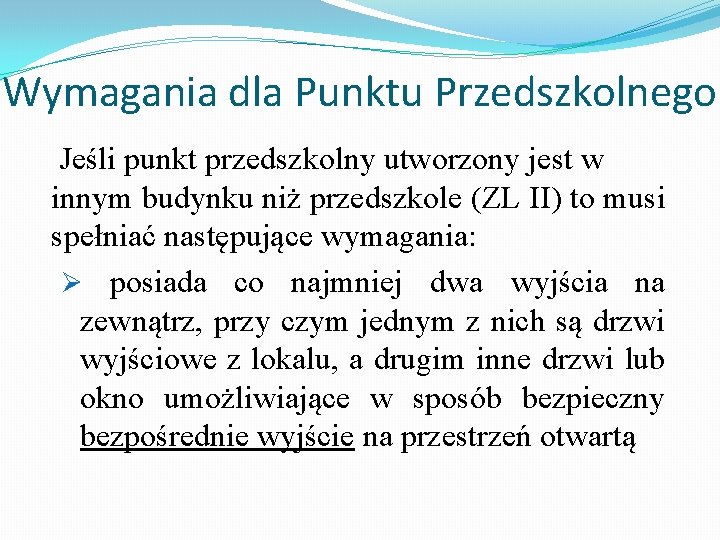 Wymagania dla Punktu Przedszkolnego

Jeśli punkt przedszkolny utworzony jest w innym budynku niż przedszkole (ZL II) to musi spełniać następujące wymagania:

➢ posiada co najmniej dwa wyjścia na zewnątrz, przy czym jednym z nich są drzwi wyjściowe z lokalu, a drugim inne drzwi lub okno umożliwiające w sposób bezpieczny bezpośrednie wyjście na przestrzeń otwartą